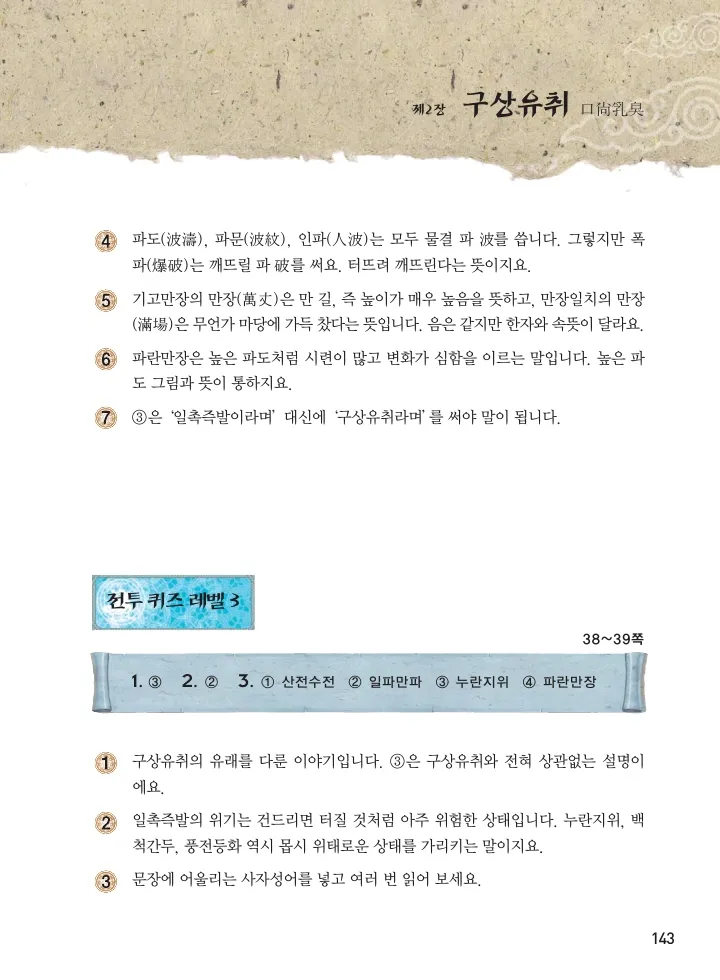 제2장 구상유취 口尙乳臭

4 파도(波濤), 파문(波紋), 인파(人波)는 모두 물결 파 波를 씁니다. 그렇지만 폭파(爆破)는 깨뜨릴 파 破를 써요. 터뜨려 깨뜨린다는 뜻이지요.

5 기고만장의 만장(萬丈)은 만 길, 즉 높이가 매우 높음을 뜻하고, 만장일치의 만장(滿場)은 무언가 마당에 가득 찼다는 뜻입니다. 음은 같지만 한자와 속뜻이 달라요.

6 파란만장은 높은 파도처럼 시련이 많고 변화가 심함을 이르는 말입니다. 높은 파도 그림과 뜻이 통하지요.

7 ③은 '일촉즉발이라며' 대신에 '구상유취라며'를 써야 말이 됩니다.

전투 퀴즈 레벨 3

38~39쪽

1. ③ 2. ② 3. ① 산전수전 ② 일파만파 ③ 누란지위 ④ 파란만장

1 구상유취의 유래를 다룬 이야기입니다. ③은 구상유취와 전혀 상관없는 설명이에요.

2 일촉즉발의 위기는 건드리면 터질 것처럼 아주 위험한 상태입니다. 누란지위, 백척간두, 풍전등화 역시 몹시 위태로운 상태를 가리키는 말이지요.

3 문장에 어울리는 사자성어를 넣고 여러 번 읽어 보세요.

143